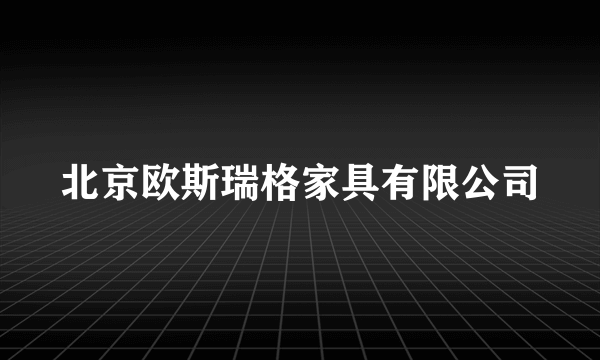 北京欧斯瑞格家具有限公司